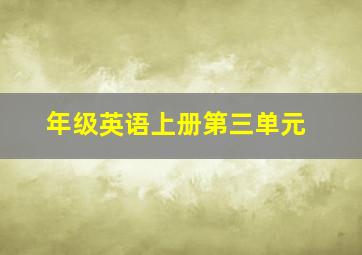 年级英语上册第三单元